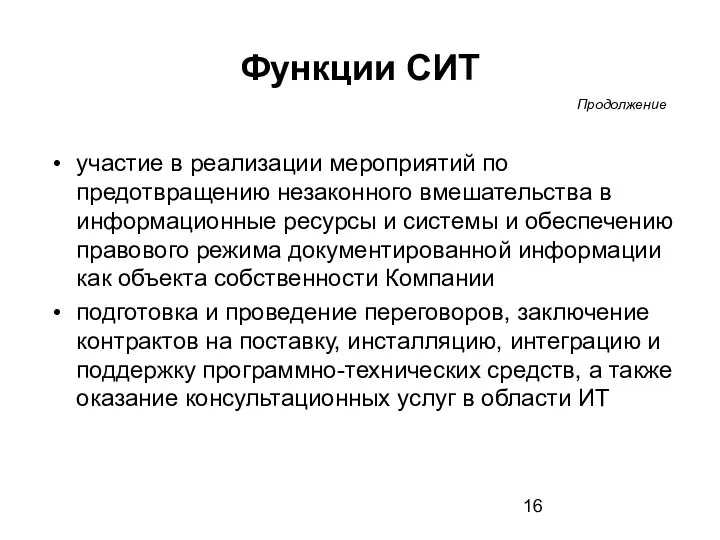 Функции СИТ

Продолжение

• участие в реализации мероприятий по предотвращению незаконного вмешательства в информационные ресурсы и системы и обеспечению правового режима документированной информации как объекта собственности Компании
• подготовка и проведение переговоров, заключение контрактов на поставку, инсталляцию, интеграцию и поддержку программно-технических средств, а также оказание консультационных услуг в области ИТ

16